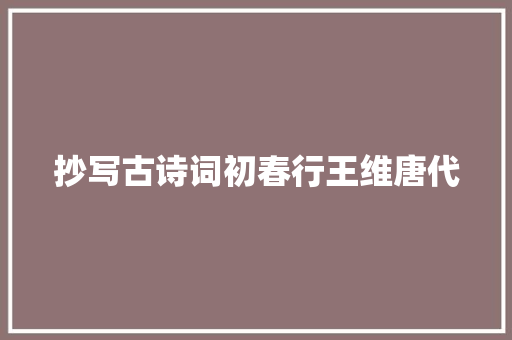 抄写古诗词初春行王维唐代